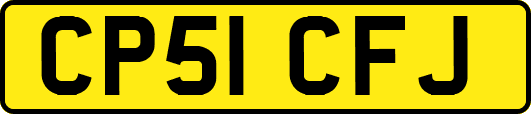 CP51 CFJ